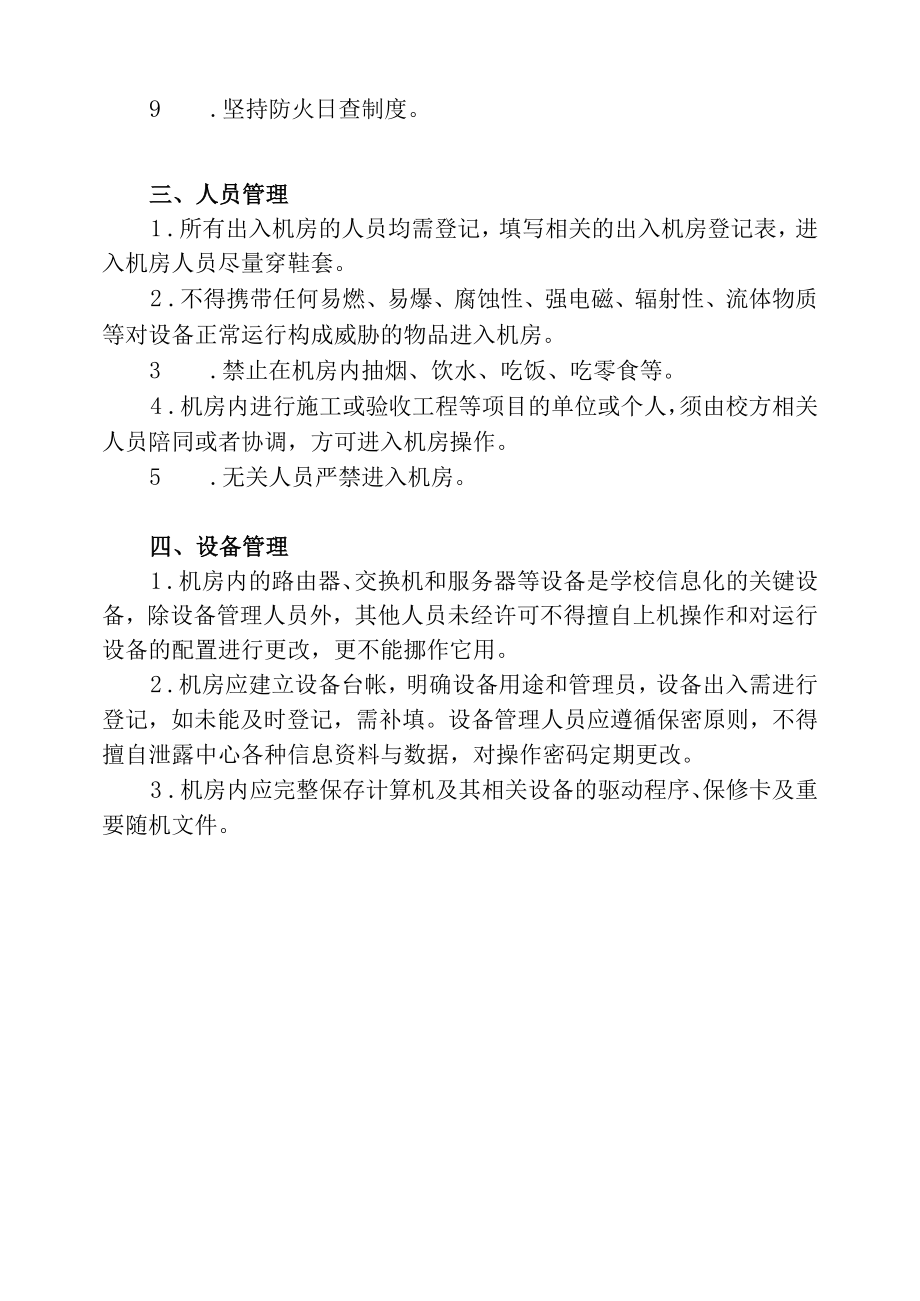 9　.坚持防火日查制度。

三、人员管理

1.所有出入机房的人员均需登记，填写相关的出入机房登记表，进入机房人员尽量穿鞋套。

2.不得携带任何易燃、易爆、腐蚀性、强电磁、辐射性、流体物质等对设备正常运行构成威胁的物品进入机房。

3　.禁止在机房内抽烟、饮水、吃饭、吃零食等。

4.机房内进行施工或验收工程等项目的单位或个人，须由校方相关人员陪同或者协调，方可进入机房操作。

5　.无关人员严禁进入机房。

四、设备管理

1.机房内的路由器、交换机和服务器等设备是学校信息化的关键设备，除设备管理人员外，其他人员未经许可不得擅自上机操作和对运行设备的配置进行更改，更不能挪作它用。

2.机房应建立设备台帐，明确设备用途和管理员，设备出入需进行登记，如未能及时登记，需补填。设备管理人员应遵循保密原则，不得擅自泄露中心各种信息资料与数据，对操作密码定期更改。

3.机房内应完整保存计算机及其相关设备的驱动程序、保修卡及重要随机文件。